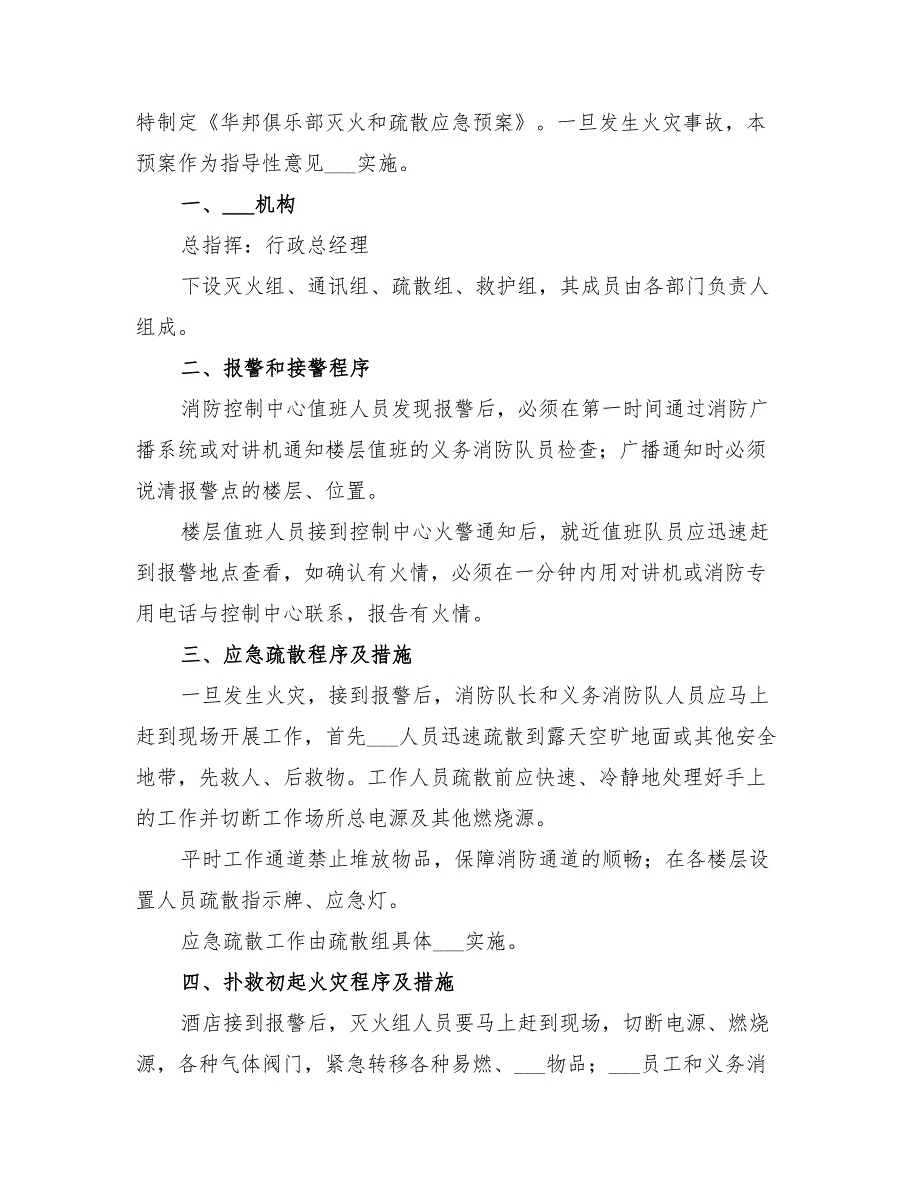 特制定《华邦俱乐部灭火和疏散应急预案》。一旦发生火灾事故，本预案作为指导性意见___实施。

一、___机构

总指挥：行政总经理

下设灭火组、通讯组、疏散组、救护组，其成员由各部门负责人组成。

二、报警和接警程序

消防控制中心值班人员发现报警后，必须在第一时间通过消防广播系统或对讲机通知楼层值班的义务消防队员检查；广播通知时必须说清报警点的楼层、位置。

楼层值班人员接到控制中心火警通知后，就近值班队员应迅速赶到报警地点查看，如确认有火情，必须在一分钟内用对讲机或消防专用电话与控制中心联系，报告有火情。

三、应急疏散程序及措施

一旦发生火灾，接到报警后，消防队长和义务消防队人员应马上赶到现场开展工作，首先___人员迅速疏散到露天空旷地面或其他安全地带，先救人、后救物。工作人员疏散前应快速、冷静地处理好手上的工作并切断工作场所总电源及其他燃烧源。

平时工作通道禁止堆放物品，保障消防通道的顺畅；在各楼层设置人员疏散指示牌、应急灯。

应急疏散工作由疏散组具体___实施。

四、扑救初起火灾程序及措施

酒店接到报警后，灭火组人员要马上赶到现场，切断电源、燃烧源，各种气体阀门，紧急转移各种易燃、___物品；___员工和义务消